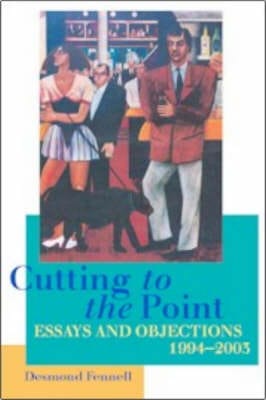 Cutting to the Point
ESSAYS AND OBJECTIONS
1994–2003

Desmond Fennell